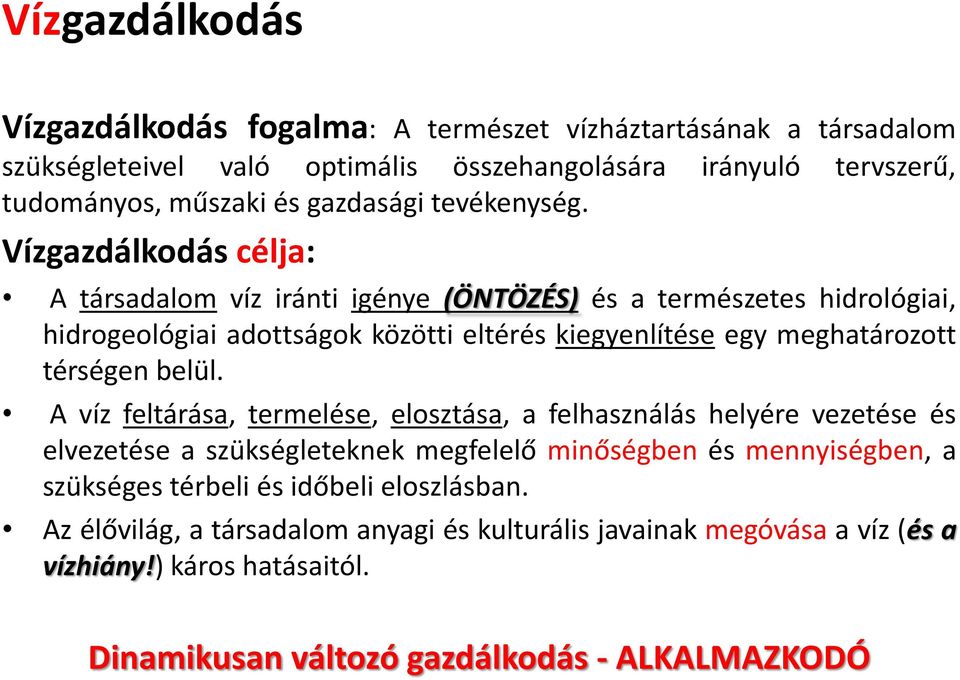 Vízgazdálkodás

Vízgazdálkodás fogalma: A természet vízháztartásának a társadalom szükségleteivel való optimális összehangolására irányuló tervszerű, tudományos, műszaki és gazdasági tevékenység.

Vízgazdálkodás célja:

• A társadalom víz iránti igénye (ÖNTÖZÉS) és a természetes hidrológiai, hidrogeológiai adottságok közötti eltérés kiegyenlítése egy meghatározott térségen belül.

• A víz feltárása, termelése, elosztása, a felhasználás helyére vezetése és elvezetése a szükségleteknek megfelelő minőségben és mennyiségben, a szükséges térbeli és időbeli eloszlásban.

• Az élővilág, a társadalom anyagi és kulturális javainak megóvása a víz (és a vízhiány!) káros hatásaitól.

Dinamikusan változó gazdálkodás - ALKALMAZKODÓ